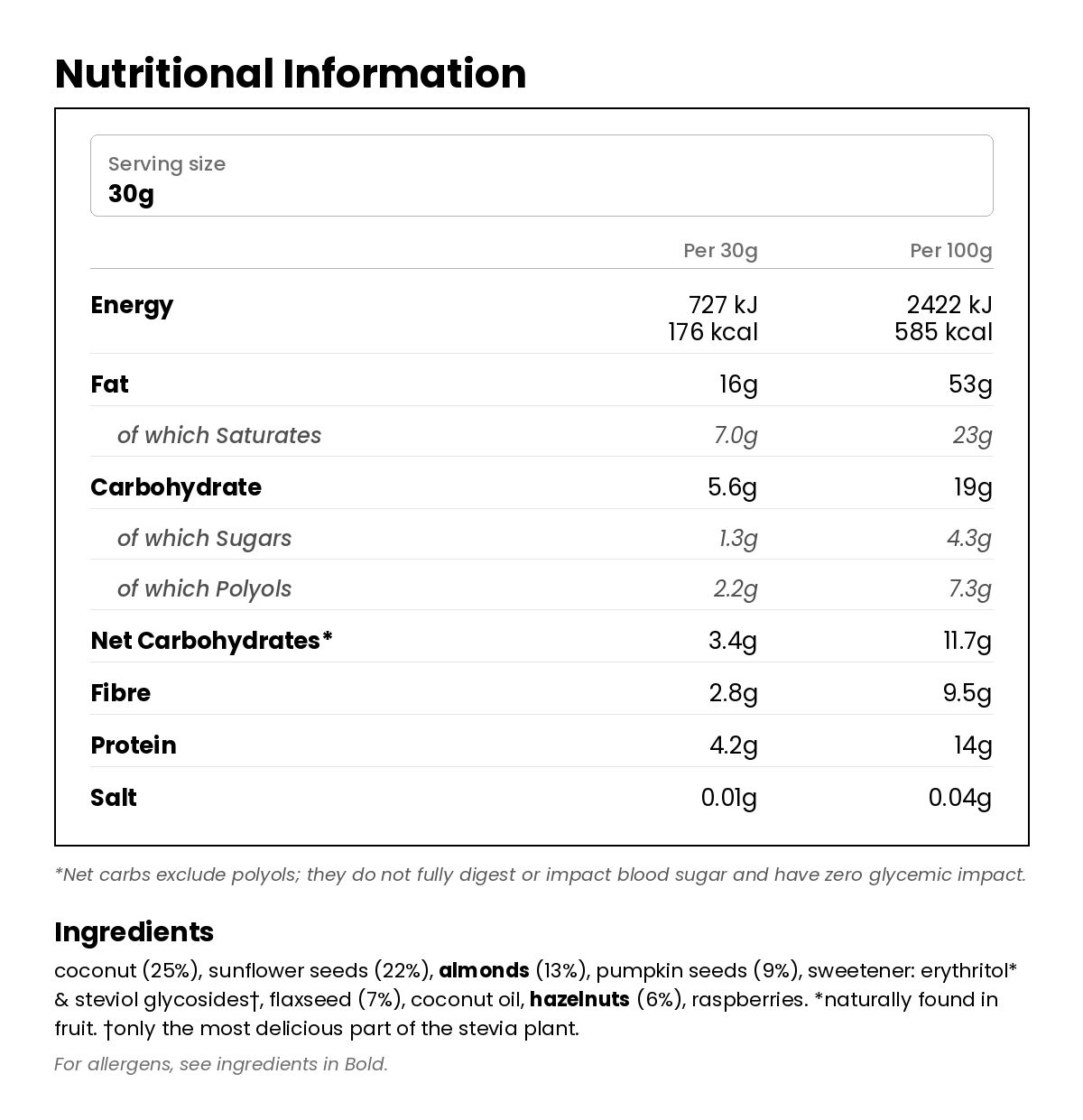 Nutritional Information

Serving size
30g

| | Per 30g | Per 100g |
|---|---|---|
| Energy | 727 kJ 176 kcal | 2422 kJ 585 kcal |
| Fat | 16g | 53g |
| of which Saturates | 7.0g | 23g |
| Carbohydrate | 5.6g | 19g |
| of which Sugars | 1.3g | 4.3g |
| of which Polyols | 2.2g | 7.3g |
| Net Carbohydrates* | 3.4g | 11.7g |
| Fibre | 2.8g | 9.5g |
| Protein | 4.2g | 14g |
| Salt | 0.01g | 0.04g |

*Net carbs exclude polyols; they do not fully digest or impact blood sugar and have zero glycemic impact.

Ingredients

coconut (25%), sunflower seeds (22%), almonds (13%), pumpkin seeds (9%), sweetener: erythritol* & steviol glycosides†, flaxseed (7%), coconut oil, hazelnuts (6%), raspberries. *naturally found in fruit. †only the most delicious part of the stevia plant.

For allergens, see ingredients in Bold.